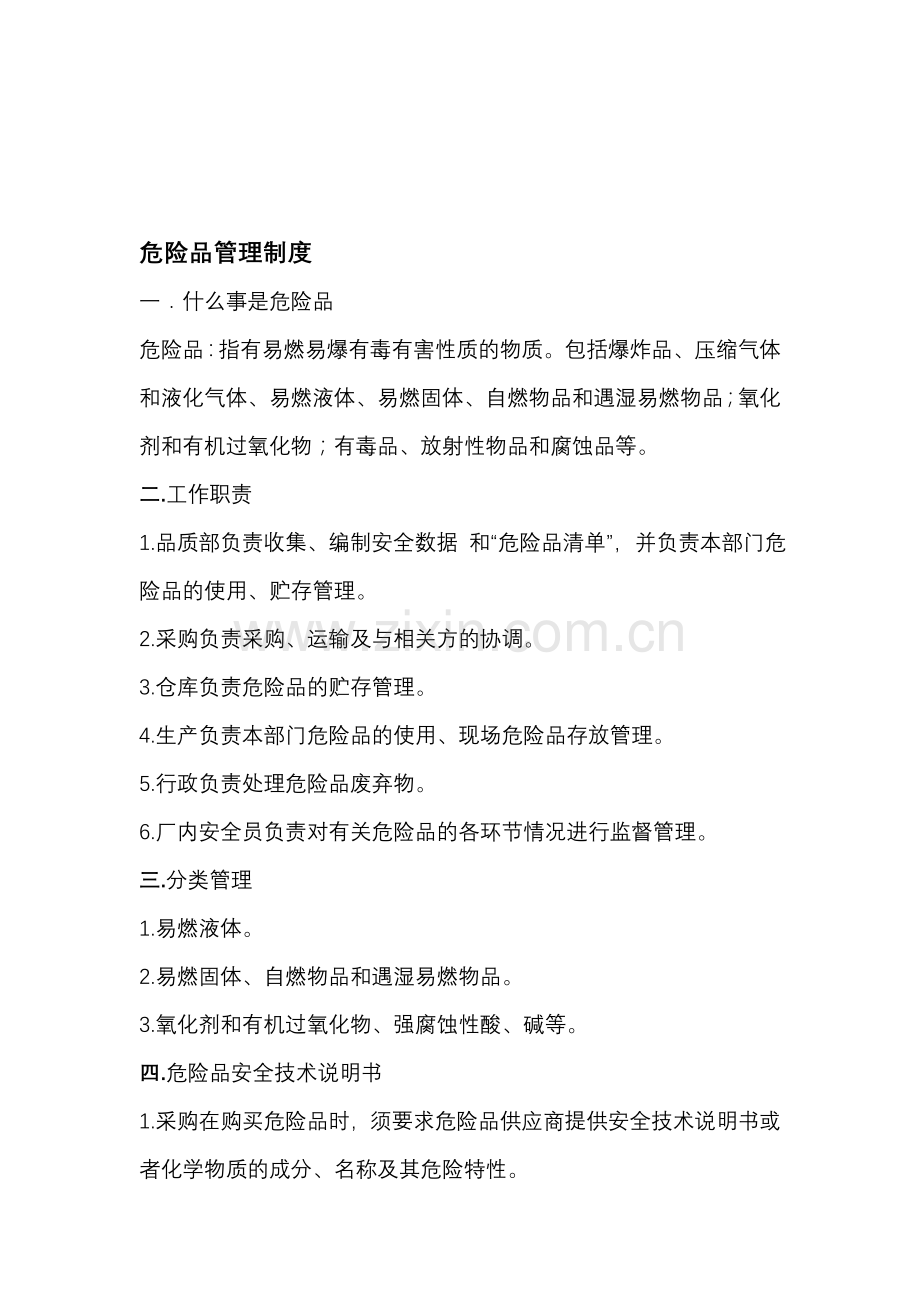 危险品管理制度

一．什么事是危险品

危险品：指有易燃易爆有毒有害性质的物质。包括爆炸品、压缩气体和液化气体、易燃液体、易燃固体、自燃物品和遇湿易燃物品；氧化剂和有机过氧化物；有毒品、放射性物品和腐蚀品等。

二.工作职责

1.品质部负责收集、编制安全数据 和“危险品清单”，并负责本部门危险品的使用、贮存管理。

2.采购负责采购、运输及与相关方的协调。

3.仓库负责危险品的贮存管理。

4.生产负责本部门危险品的使用、现场危险品存放管理。

5.行政负责处理危险品废弃物。

6.厂内安全员负责对有关危险品的各环节情况进行监督管理。

三.分类管理

1.易燃液体。

2.易燃固体、自燃物品和遇湿易燃物品。

3.氧化剂和有机过氧化物、强腐蚀性酸、碱等。

四.危险品安全技术说明书

1.采购在购买危险品时，须要求危险品供应商提供安全技术说明书或者化学物质的成分、名称及其危险特性。

www.zixin.com.cn